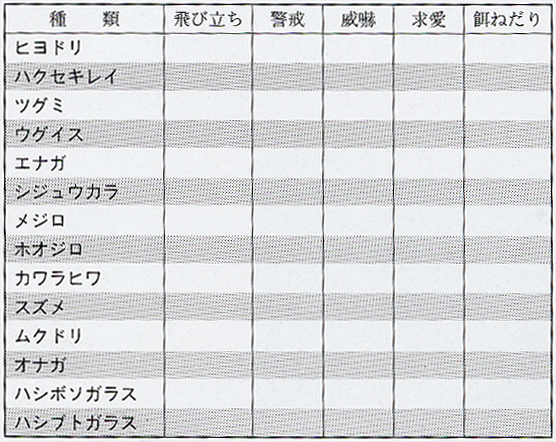 | 種　類 | 飛び立ち | 警戒 | 威嚇 | 求愛 | 餌ねだり |
|---|---|---|---|---|---|
| ヒヨドリ | | | | | |
| ハクセキレイ | | | | | |
| ツグミ | | | | | |
| ウグイス | | | | | |
| エナガ | | | | | |
| シジュウカラ | | | | | |
| メジロ | | | | | |
| ホオジロ | | | | | |
| カワラヒワ | | | | | |
| スズメ | | | | | |
| ムクドリ | | | | | |
| オナガ | | | | | |
| ハシボソガラス | | | | | |
| ハシブトガラス | | | | | |